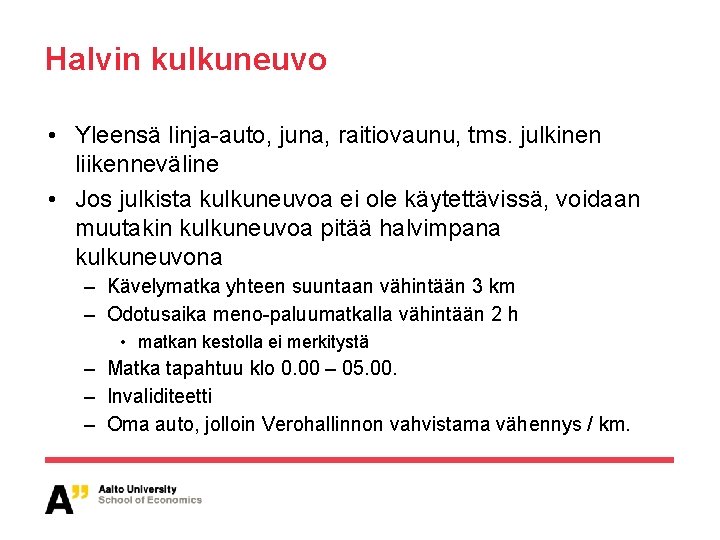 Halvin kulkuneuvo

• Yleensä linja-auto, juna, raitiovaunu, tms. julkinen liikenneväline

• Jos julkista kulkuneuvoa ei ole käytettävissä, voidaan muutakin kulkuneuvoa pitää halvimpana kulkuneuvona

– Kävelymatka yhteen suuntaan vähintään 3 km

– Odotusaika meno-paluumatkalla vähintään 2 h

• matkan kestolla ei merkitystä

– Matka tapahtuu klo 0.00 – 05.00.

– Invaliditeetti

– Oma auto, jolloin Verohallinnon vahvistama vähennys / km.

A" Aalto University School of Economics